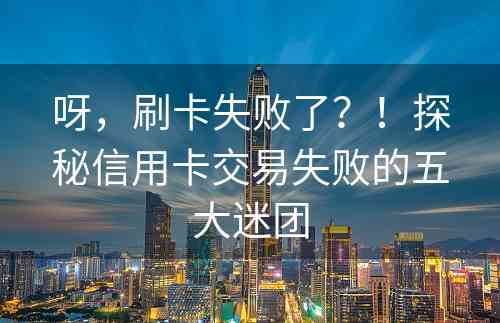 呀，刷卡失败了？！探秘信用卡交易失败的五大迷团